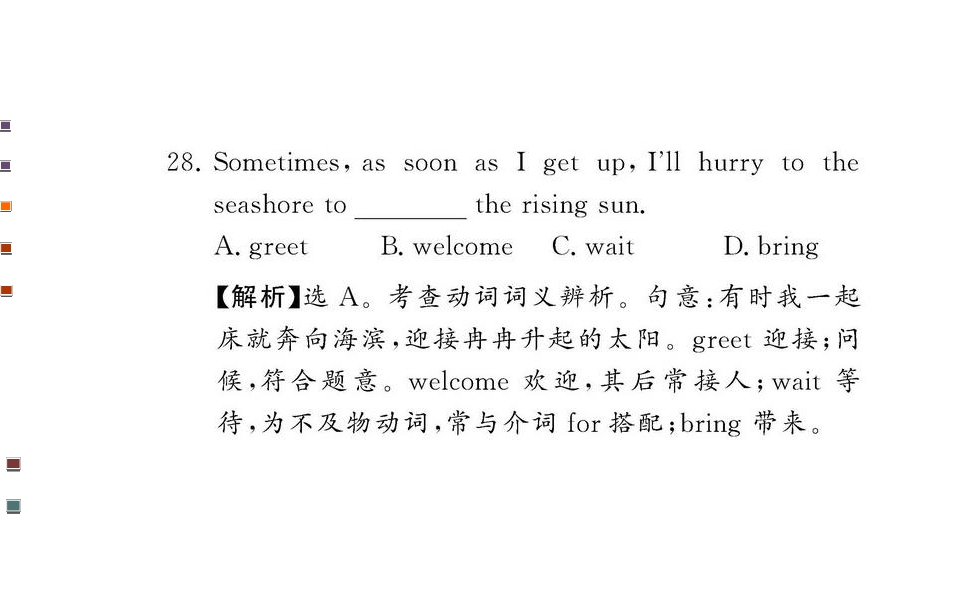 28. Sometimes, as soon as I get up, I'll hurry to the seashore to ____ the rising sun.

A. greet B. welcome C. wait D. bring

【解析】选A。考查动词词义辨析。句意:有时我一起床就奔向海滨,迎接冉冉升起的太阳。greet迎接;问候,符合题意。welcome欢迎,其后常接人;wait等待,为不及物动词,常与介词for搭配;bring带来。